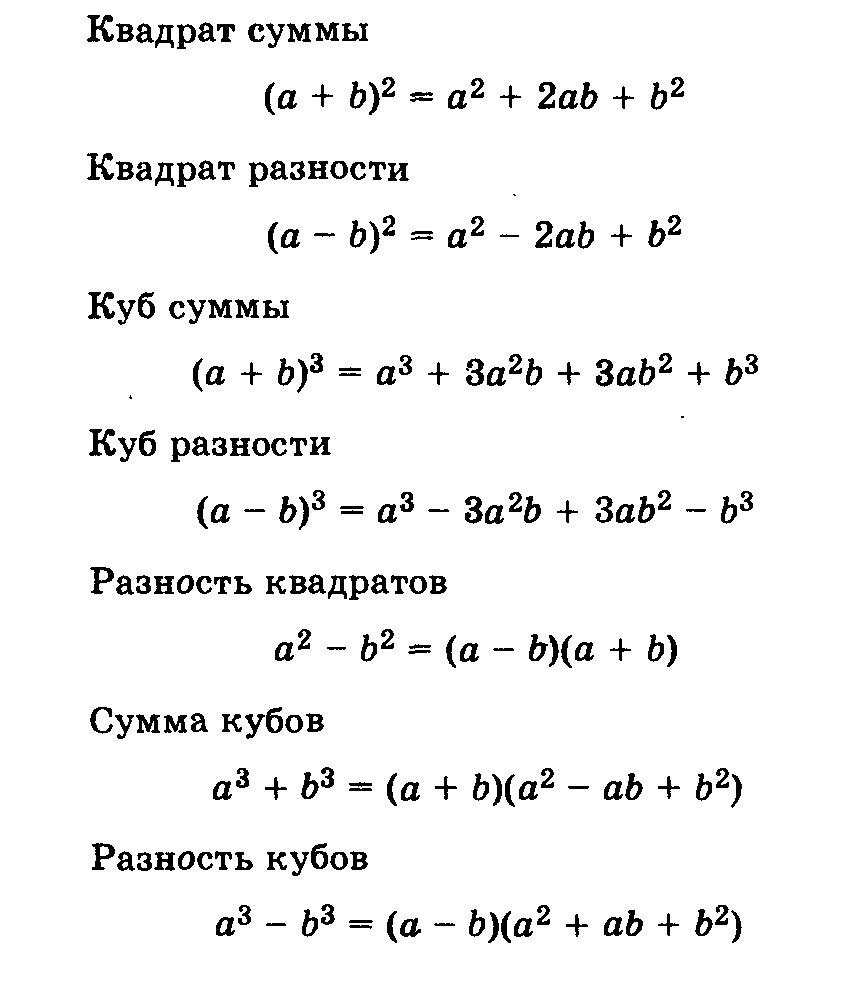 Квадрат суммы

$(a + b)^2 = a^2 + 2ab + b^2$

Квадрат разности

$(a - b)^2 = a^2 - 2ab + b^2$

Куб суммы

$(a + b)^3 = a^3 + 3a^2b + 3ab^2 + b^3$

Куб разности

$(a - b)^3 = a^3 - 3a^2b + 3ab^2 - b^3$

Разность квадратов

$a^2 - b^2 = (a - b)(a + b)$

Сумма кубов

$a^3 + b^3 = (a + b)(a^2 - ab + b^2)$

Разность кубов

$a^3 - b^3 = (a - b)(a^2 + ab + b^2)$